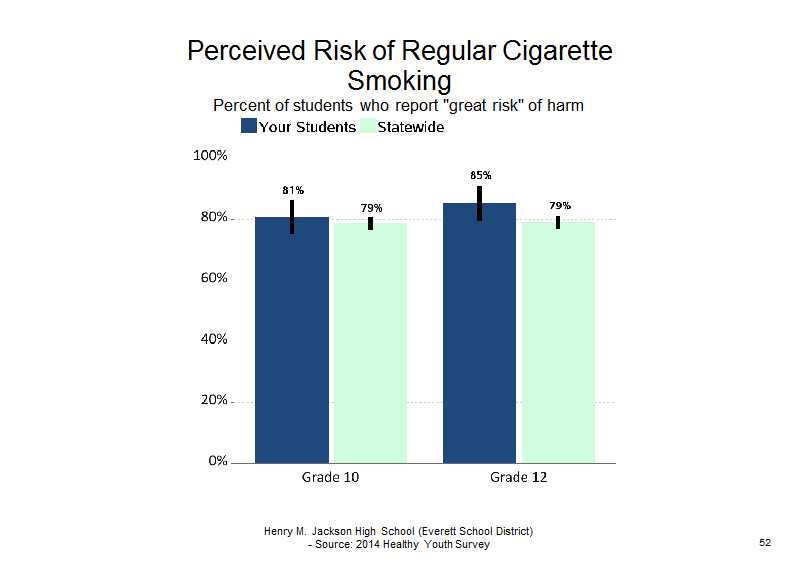 Perceived Risk of Regular Cigarette Smoking

Percent of students who report "great risk" of harm

Your Students Statewide

100%
80%
60%
40%
20%
0%

81%
79%
85%
79%

Grade 10
Grade 12

Henry M. Jackson High School (Everett School District) - Source: 2014 Healthy Youth Survey

52